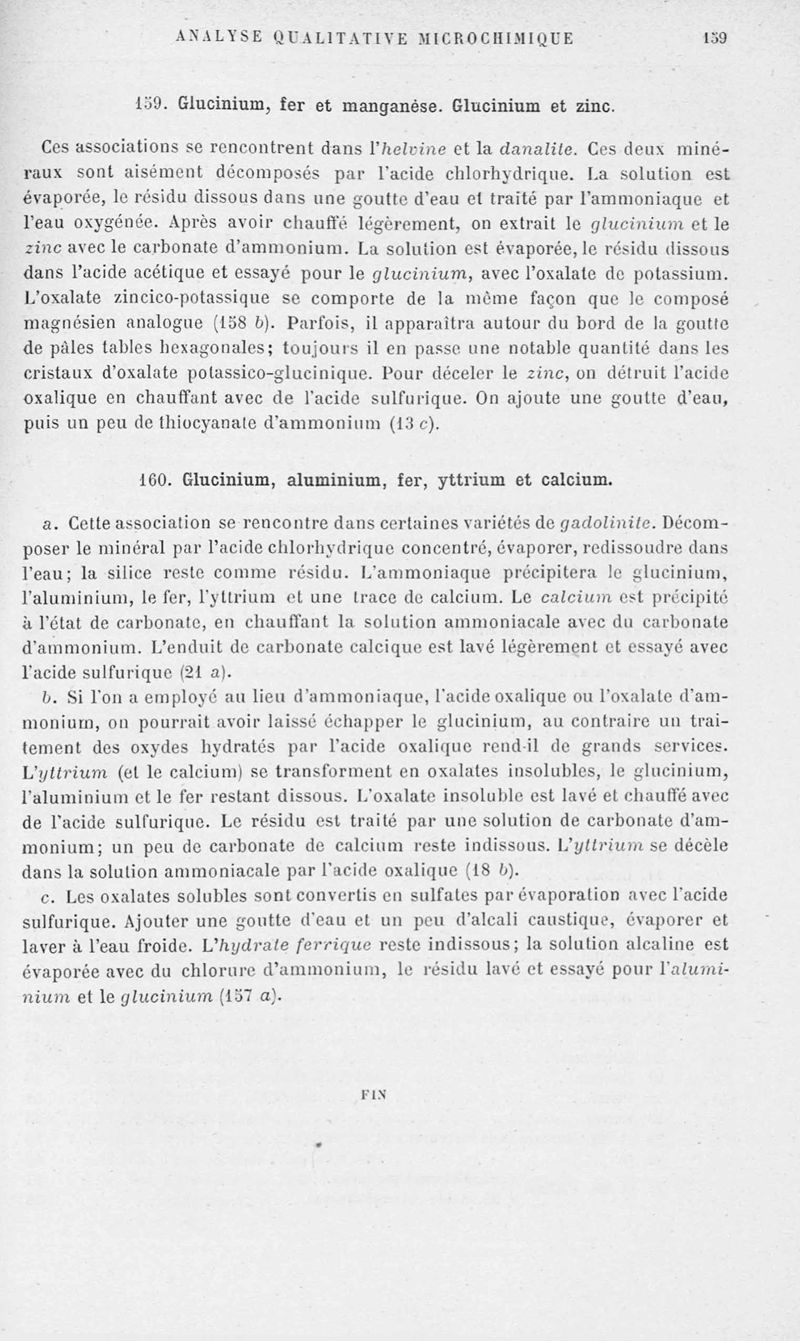 ANALYSE QUALITATIVE MICROCHIMIQUE 159

159. Glucinium, fer et manganèse. Glucinium et zinc.

Ces associations se rencontrent dans l'helvine et la danalite. Ces deux minéraux sont aisément décomposés par l'acide chlorhydrique. La solution est évaporée, le résidu dissous dans une goutte d'eau et traité par l'ammoniaque et l'eau oxygénée. Après avoir chauffé légèrement, on extrait le glucinium et le zinc avec le carbonate d'ammonium. La solution est évaporée, le résidu dissous dans l'acide acétique et essayé pour le glucinium, avec l'oxalate de potassium. L'oxalate zincico-potassique se comporte de la même façon que le composé magnésien analogue (158 b). Parfois, il apparaîtra autour du bord de la goutte de pâles tables hexagonales; toujours il en passe une notable quantité dans les cristaux d'oxalate potassico-glucinique. Pour déceler le zinc, on détruit l'acide oxalique en chauffant avec de l'acide sulfurique. On ajoute une goutte d'eau, puis un peu de thiocyanate d'ammonium (13 c).

160. Glucinium, aluminium, fer, yttrium et calcium.

a. Cette association se rencontre dans certaines variétés de gadolinite. Décomposer le minéral par l'acide chlorhydrique concentré, évaporer, redissoudre dans l'eau; la silice reste comme résidu. L'ammoniaque précipitera le glucinium, l'aluminium, le fer, l'yttrium et une trace de calcium. Le calcium est précipité à l'état de carbonate, en chauffant la solution ammoniacale avec du carbonate d'ammonium. L'enduit de carbonate calcique est lavé légèrement et essayé avec l'acide sulfurique (21 a).

b. Si l'on a employé au lieu d'ammoniaque, l'acide oxalique ou l'oxalate d'ammonium, on pourrait avoir laissé échapper le glucinium, au contraire un traitement des oxydes hydratés par l'acide oxalique rend-il de grands services. L'yttrium (et le calcium) se transforment en oxalates insolubles, le glucinium, l'aluminium et le fer restant dissous. L'oxalate insoluble est lavé et chauffé avec de l'acide sulfurique. Le résidu est traité par une solution de carbonate d'ammonium; un peu de carbonate de calcium reste indissous. L'yttrium se décèle dans la solution ammoniacale par l'acide oxalique (18 b).

c. Les oxalates solubles sont convertis en sulfates par évaporation avec l'acide sulfurique. Ajouter une goutte d'eau et un peu d'alcali caustique, évaporer et laver à l'eau froide. L'hydrate ferrique reste indissous; la solution alcaline est évaporée avec du chlorure d'ammonium, le résidu lavé et essayé pour l'aluminium et le glucinium (157 a).

FIN